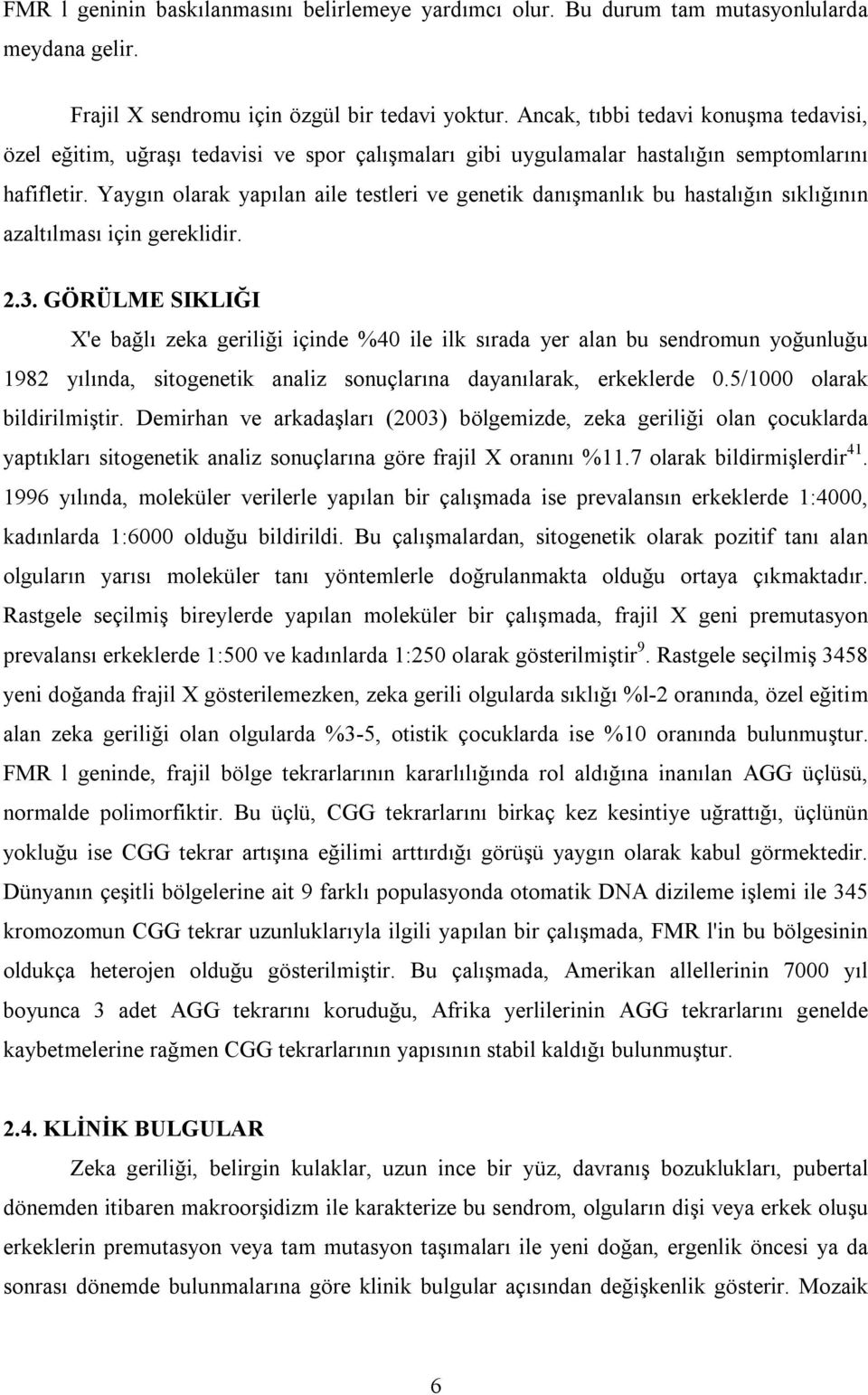 FMR l geninin baskılanmasını belirlemeye yardımcı olur. Bu durum tam mutasyonlularda meydana gelir.

Frajil X sendromu için özgül bir tedavi yoktur. Ancak, tıbbi tedavi konuşma tedavisi, özel eğitim, uğraşı tedavisi ve spor çalışmaları gibi uygulamalar hastalığın semptomlarını hafifletir. Yaygın olarak yapılan aile testleri ve genetik danışmanlık bu hastalığın sıklığının azaltılması için gereklidir.

2.3. GÖRÜLME SIKLIĞI

X'e bağlı zeka geriliği içinde %40 ile ilk sırada yer alan bu sendromun yoğunluğu 1982 yılında, sitogenetik analiz sonuçlarına dayanılarak, erkeklerde 0.5/1000 olarak bildirilmiştir. Demirhan ve arkadaşları (2003) bölgemizde, zeka geriliği olan çocuklarda yaptıkları sitogenetik analiz sonuçlarına göre frajil X oranını %11.7 olarak bildirmişlerdir$^{41}$. 1996 yılında, moleküler verilerle yapılan bir çalışmada ise prevalansın erkeklerde 1:4000, kadınlarda 1:6000 olduğu bildirildi. Bu çalışmalardan, sitogenetik olarak pozitif tanı alan olguların yarısı moleküler tanı yöntemlerle doğrulanmakta olduğu ortaya çıkmaktadır. Rastgele seçilmiş bireylerde yapılan moleküler bir çalışmada, frajil X geni premutasyon prevalansı erkeklerde 1:500 ve kadınlarda 1:250 olarak gösterilmiştir$^{9}$. Rastgele seçilmiş 3458 yeni doğanda frajil X gösterilemezken, zeka gerili olgularda sıklığı %l-2 oranında, özel eğitim alan zeka geriliği olan olgularda %3-5, otistik çocuklarda ise %10 oranında bulunmuştur. FMR l geninde, frajil bölge tekrarlarının kararlılığında rol aldığına inanılan AGG üçlüsü, normalde polimorfiktir. Bu üçlü, CGG tekrarlarını birkaç kez kesintiye uğrattığı, üçlünün yokluğu ise CGG tekrar artışına eğilimi arttırdığı görüşü yaygın olarak kabul görmektedir. Dünyanın çeşitli bölgelerine ait 9 farklı populasyonda otomatik DNA dizileme işlemi ile 345 kromozomun CGG tekrar uzunluklarıyla ilgili yapılan bir çalışmada, FMR l'in bu bölgesinin oldukça heterojen olduğu gösterilmiştir. Bu çalışmada, Amerikan allellerinin 7000 yıl boyunca 3 adet AGG tekrarını koruduğu, Afrika yerlilerinin AGG tekrarlarını genelde kaybetmelerine rağmen CGG tekrarlarının yapısının stabil kaldığı bulunmuştur.

2.4. KLİNİK BULGULAR

Zeka geriliği, belirgin kulaklar, uzun ince bir yüz, davranış bozuklukları, pubertal dönemden itibaren makroorşidizm ile karakterize bu sendrom, olguların dişi veya erkek oluşu erkeklerin premutasyon veya tam mutasyon taşımaları ile yeni doğan, ergenlik öncesi ya da sonrası dönemde bulunmalarına göre klinik bulgular açısından değişkenlik gösterir. Mozaik

6